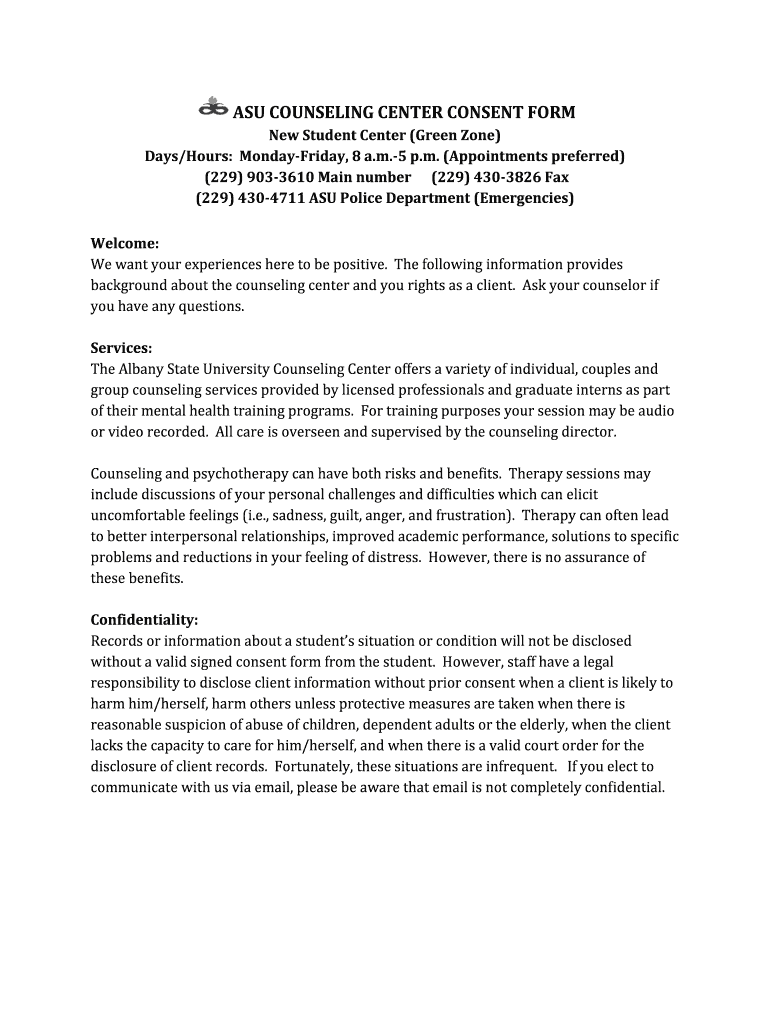 ASU COUNSELING CENTER CONSENT FORM
New Student Center (Green Zone)
Days/Hours: Monday-Friday, 8 a.m.-5 p.m. (Appointments preferred)
(229) 903-3610 Main number (229) 430-3826 Fax
(229) 430-4711 ASU Police Department (Emergencies)

Welcome:
We want your experiences here to be positive. The following information provides background about the counseling center and you rights as a client. Ask your counselor if you have any questions.

Services:
The Albany State University Counseling Center offers a variety of individual, couples and group counseling services provided by licensed professionals and graduate interns as part of their mental health training programs. For training purposes your session may be audio or video recorded. All care is overseen and supervised by the counseling director.

Counseling and psychotherapy can have both risks and benefits. Therapy sessions may include discussions of your personal challenges and difficulties which can elicit uncomfortable feelings (i.e., sadness, guilt, anger, and frustration). Therapy can often lead to better interpersonal relationships, improved academic performance, solutions to specific problems and reductions in your feeling of distress. However, there is no assurance of these benefits.

Confidentiality:
Records or information about a student's situation or condition will not be disclosed without a valid signed consent form from the student. However, staff have a legal responsibility to disclose client information without prior consent when a client is likely to harm him/herself, harm others unless protective measures are taken when there is reasonable suspicion of abuse of children, dependent adults or the elderly, when the client lacks the capacity to care for him/herself, and when there is a valid court order for the disclosure of client records. Fortunately, these situations are infrequent. If you elect to communicate with us via email, please be aware that email is not completely confidential.